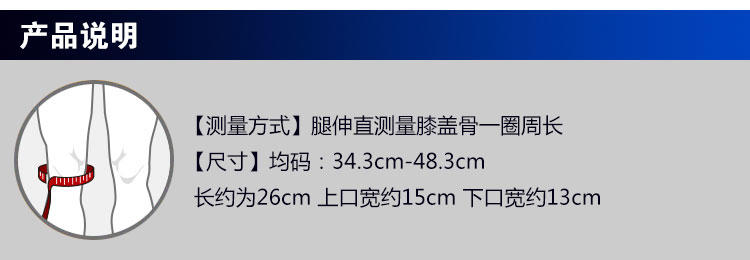 产品说明

【测量方式】腿伸直测量膝盖骨一圈周长

【尺寸】均码：34.3cm-48.3cm

长约为26cm 上口宽约15cm 下口宽约13cm